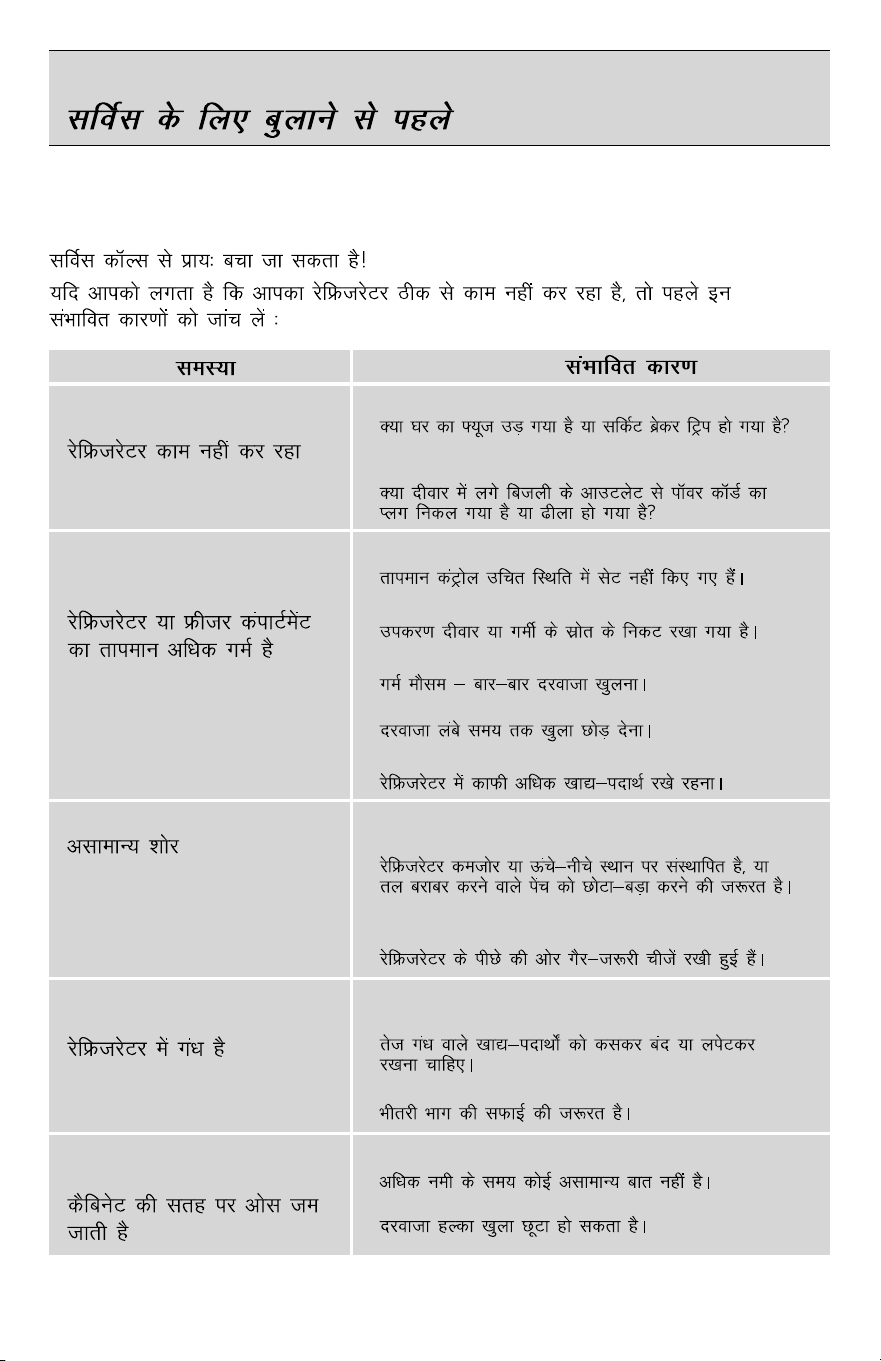 सर्विस के लिए बुलाने से पहले

सर्विस कॉल्स से प्रायः बचा जा सकता है!

यदि आपको लगता है कि आपका रेफ्रिजरेटर ठीक से काम नहीं कर रहा है, तो पहले इन संभावित कारणों को जांच लें :

| समस्या | संभावित कारण |
|---|---|
| रेफ्रिजरेटर काम नहीं कर रहा | क्या घर का फ्यूज उड़ गया है या सर्किट ब्रेकर ट्रिप हो गया है? क्या दीवार में लगे बिजली के आउटलेट से पॉवर कॉर्ड का प्लग निकल गया है या ढीला हो गया है? |
| रेफ्रिजरेटर या फ्रीजर कंपार्टमेंट का तापमान अधिक गर्म है | तापमान कंट्रोल उचित स्थिति में सेट नहीं किए गए हैं। उपकरण दीवार या गर्मी के स्रोत के निकट रखा गया है। गर्म मौसम – बार–बार दरवाजा खुलना। दरवाजा लंबे समय तक खुला छोड़ देना। रेफ्रिजरेटर में काफी अधिक खाद्य–पदार्थ रखे रहना। |
| असामान्य शोर | रेफ्रिजरेटर कमजोर या ऊंचे–नीचे स्थान पर संस्थापित है, या तल बराबर करने वाले पेंच को छोटा–बड़ा करने की जरूरत है। रेफ्रिजरेटर के पीछे की ओर गैर–जरूरी चीजें रखी हुई हैं। |
| रेफ्रिजरेटर में गंध है | तेज गंध वाले खाद्य–पदार्थों को कसकर बंद या लपेटकर रखना चाहिए। भीतरी भाग की सफाई की जरूरत है। |
| कैबिनेट की सतह पर ओस जम जाती है | अधिक नमी के समय कोई असामान्य बात नहीं है। दरवाजा हल्का खुला छूटा हो सकता है। |